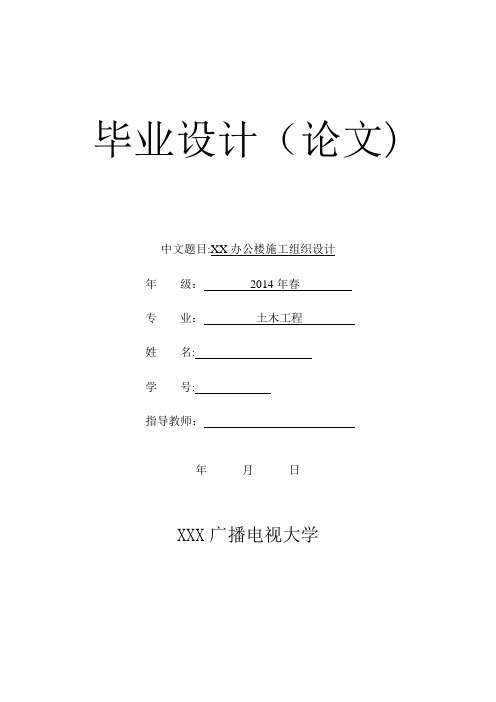 毕业设计（论文)

中文题目:XX 办公楼施工组织设计

年 级： 2014 年春

专 业： 土木工程

姓 名:

学 号:

指导教师：

年 月 日

XXX 广播电视大学